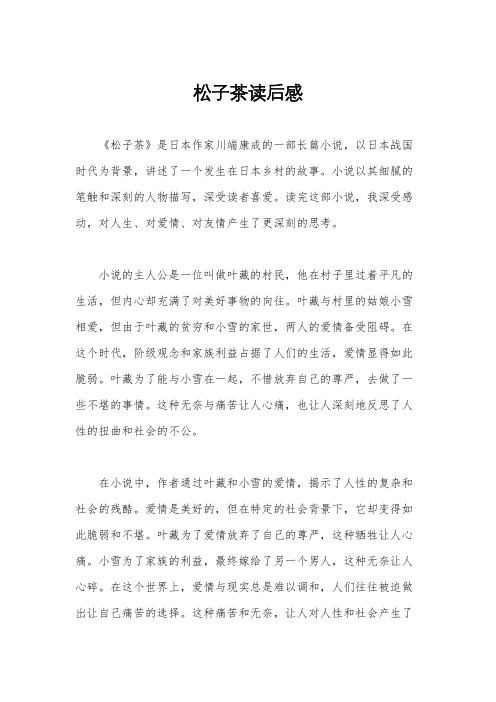 松子茶读后感

《松子茶》是日本作家川端康成的一部长篇小说，以日本战国时代为背景，讲述了一个发生在日本乡村的故事。小说以其细腻的笔触和深刻的人物描写，深受读者喜爱。读完这部小说，我深受感动，对人生、对爱情、对友情产生了更深刻的思考。

小说的主人公是一位叫做叶藏的村民，他在村子里过着平凡的生活，但内心却充满了对美好事物的向往。叶藏与村里的姑娘小雪相爱，但由于叶藏的贫穷和小雪的家世，两人的爱情备受阻碍。在这个时代，阶级观念和家族利益占据了人们的生活，爱情显得如此脆弱。叶藏为了能与小雪在一起，不惜放弃自己的尊严，去做了一些不堪的事情。这种无奈与痛苦让人心痛，也让人深刻地反思了人性的扭曲和社会的不公。

在小说中，作者通过叶藏和小雪的爱情，揭示了人性的复杂和社会的残酷。爱情是美好的，但在特定的社会背景下，它却变得如此脆弱和不堪。叶藏为了爱情放弃了自己的尊严，这种牺牲让人心痛。小雪为了家族的利益，最终嫁给了另一个男人，这种无奈让人心碎。在这个世界上，爱情与现实总是难以调和，人们往往被迫做出让自己痛苦的选择。这种痛苦和无奈，让人对人性和社会产生了